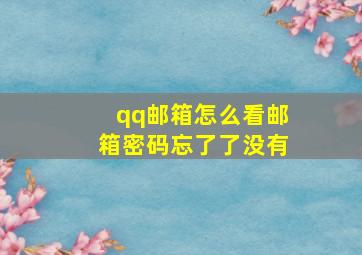 qq邮箱怎么看邮箱密码忘了了没有